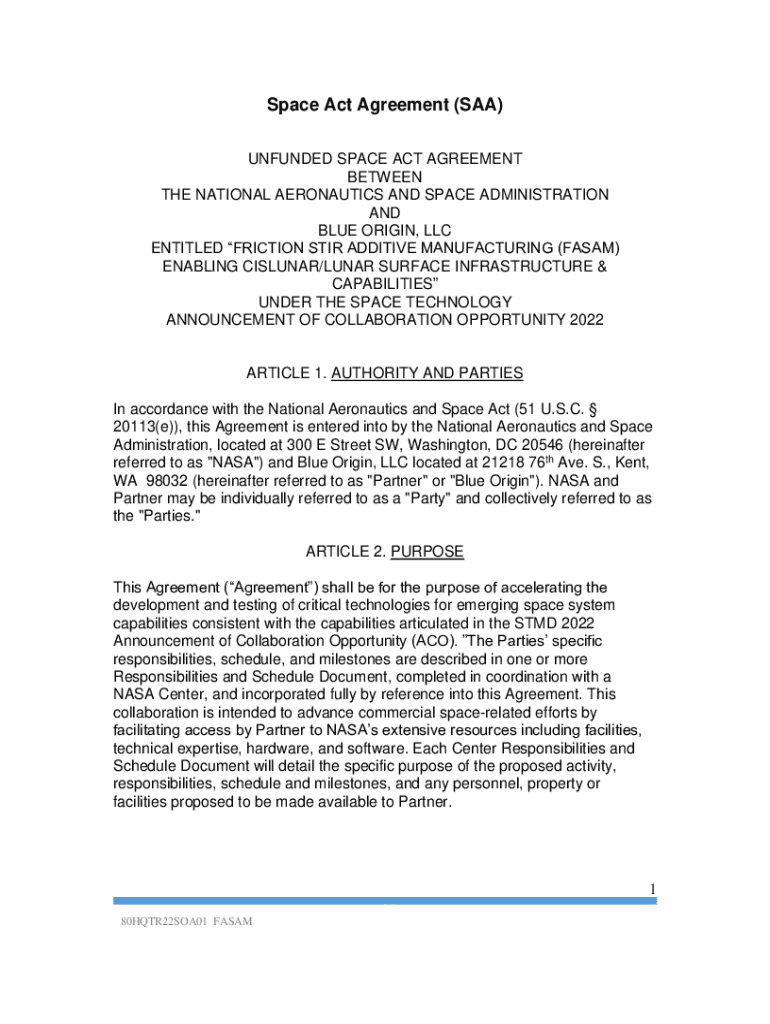 Space Act Agreement (SAA)

UNFUNDED SPACE ACT AGREEMENT
BETWEEN
THE NATIONAL AERONAUTICS AND SPACE ADMINISTRATION
AND
BLUE ORIGIN, LLC
ENTITLED “FRICTION STIR ADDITIVE MANUFACTURING (FASAM)
ENABLING CISLUNAR/LUNAR SURFACE INFRASTRUCTURE &
CAPABILITIES”
UNDER THE SPACE TECHNOLOGY
ANNOUNCEMENT OF COLLABORATION OPPORTUNITY 2022

ARTICLE 1. AUTHORITY AND PARTIES

In accordance with the National Aeronautics and Space Act (51 U.S.C. § 20113(e)), this Agreement is entered into by the National Aeronautics and Space Administration, located at 300 E Street SW, Washington, DC 20546 (hereinafter referred to as "NASA") and Blue Origin, LLC located at 21218 76$^{th}$ Ave. S., Kent, WA 98032 (hereinafter referred to as "Partner" or "Blue Origin"). NASA and Partner may be individually referred to as a "Party" and collectively referred to as the "Parties."

ARTICLE 2. PURPOSE

This Agreement (“Agreement”) shall be for the purpose of accelerating the development and testing of critical technologies for emerging space system capabilities consistent with the capabilities articulated in the STMD 2022 Announcement of Collaboration Opportunity (ACO). ”The Parties’ specific responsibilities, schedule, and milestones are described in one or more Responsibilities and Schedule Document, completed in coordination with a NASA Center, and incorporated fully by reference into this Agreement. This collaboration is intended to advance commercial space-related efforts by facilitating access by Partner to NASA’s extensive resources including facilities, technical expertise, hardware, and software. Each Center Responsibilities and Schedule Document will detail the specific purpose of the proposed activity, responsibilities, schedule and milestones, and any personnel, property or facilities proposed to be made available to Partner.

1

80HQTR22SOA01 FASAM